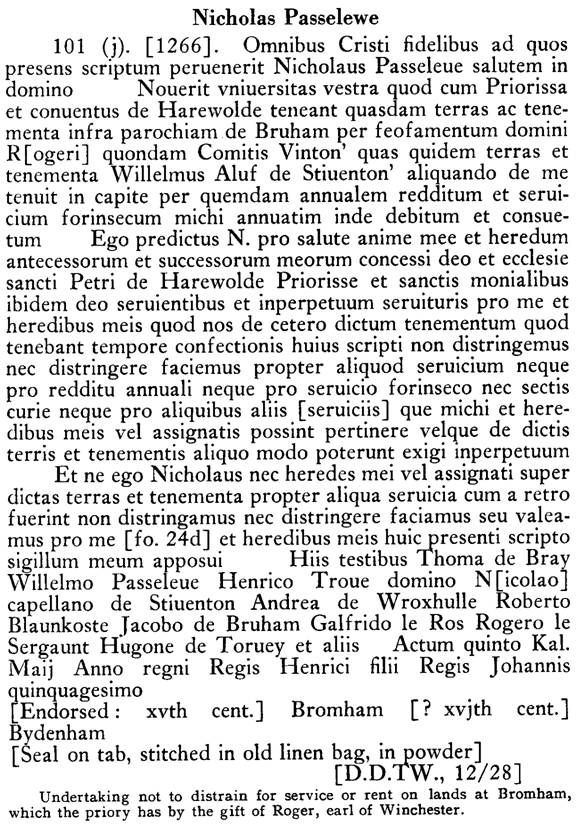 Nicholas Passelewe

101 (j). [1266]. Omnibus Cristi fidelibus ad quos presens scriptum peruenerit Nicholaus Passeleue salutem in domino Nouerit vniuersitas vestra quod cum Priorissa et conuentus de Harewolde teneant quasdam terras ac tenementa infra parochiam de Bruham per feofamentum domini R[ogeri] quondam Comitis Vinton' quas quidem terras et tenementa Willelmus Aluf de Stiuenton' aliquando de me tenuit in capite per quemdam annualem redditum et seruicium forinsecum michi annuatim inde debitum et consuetum Ego predictus N. pro salute anime mee et heredum antecessorum et successorum meorum concessi deo et ecclesie sancti Petri de Harewolde Priorisse et sanctis monialibus ibidem deo seruientibus et inperpetuum seruituris pro me et heredibus meis quod nos de cetero dictum tenementum quod tenebant tempore confectionis huius scripti non distringemus nec distringere faciemus propter aliquod seruicium neque pro redditu annuali neque pro seruicio forinseco nec sectis curie neque pro aliquibus aliis [seruiciis] que michi et heredibus meis vel assignatis possint pertinere velque de dictis terris et tenementis aliquo modo poterunt exigi inperpetuum

Et ne ego Nicholaus nec heredes mei vel assignati super dictas terras et tenementa propter aliqua seruicia cum a retro fuerint non distringamus nec distringere faciamus seu valeamus pro me [fo. 24d] et heredibus meis huic presenti scripto sigillum meum apposui Hiis testibus Thoma de Bray Willelmo Passeleue Henrico Troue domino N[icolao] capellano de Stiuenton Andrea de Wroxhulle Roberto Blaunkoste Jacobo de Bruham Galfrido le Ros Rogero le Sergaunt Hugone de Toruey et aliis Actum quinto Kal. Maij Anno regni Regis Henrici filii Regis Johannis quinquagesimo

[Endorsed: xvth cent.] Bromham [? xvjth cent.] Bydenham

[Seal on tab, stitched in old linen bag, in powder]

[D.D.TW., 12/28]

Undertaking not to distrain for service or rent on lands at Bromham, which the priory has by the gift of Roger, earl of Winchester.